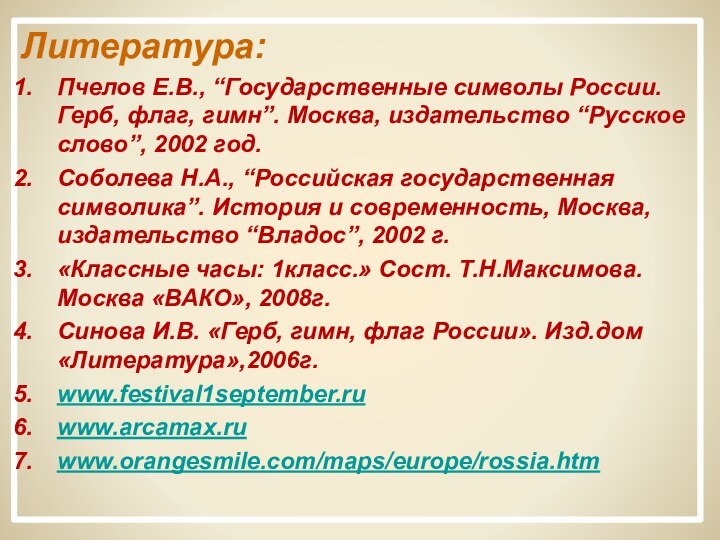 Литература:

1. Пчелов Е.В., “Государственные символы России. Герб, флаг, гимн”. Москва, издательство “Русское слово”, 2002 год.
2. Соболева Н.А., “Российская государственная символика”. История и современность, Москва, издательство “Владос”, 2002 г.
3. «Классные часы: 1класс.» Сост. Т.Н.Максимова. Москва «ВАКО», 2008г.
4. Синова И.В. «Герб, гимн, флаг России». Изд.дом «Литература»,2006г.
5. www.festival1september.ru
6. www.arcamax.ru
7. www.orangesmile.com/maps/europe/rossia.htm